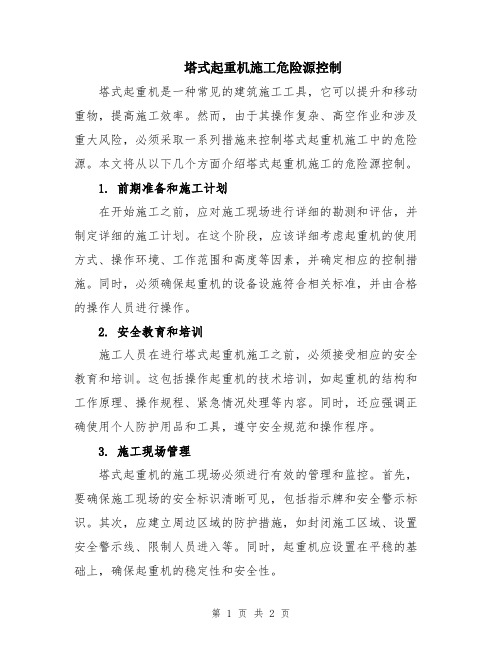 塔式起重机施工危险源控制

塔式起重机是一种常见的建筑施工工具，它可以提升和移动重物，提高施工效率。然而，由于其操作复杂、高空作业和涉及重大风险，必须采取一系列措施来控制塔式起重机施工中的危险源。本文将从以下几个方面介绍塔式起重机施工的危险源控制。

1. 前期准备和施工计划

在开始施工之前，应对施工现场进行详细的勘测和评估，并制定详细的施工计划。在这个阶段，应该详细考虑起重机的使用方式、操作环境、工作范围和高度等因素，并确定相应的控制措施。同时，必须确保起重机的设备设施符合相关标准，并由合格的操作人员进行操作。

2. 安全教育和培训

施工人员在进行塔式起重机施工之前，必须接受相应的安全教育和培训。这包括操作起重机的技术培训，如起重机的结构和工作原理、操作规程、紧急情况处理等内容。同时，还应强调正确使用个人防护用品和工具，遵守安全规范和操作程序。

3. 施工现场管理

塔式起重机的施工现场必须进行有效的管理和监控。首先，要确保施工现场的安全标识清晰可见，包括指示牌和安全警示标识。其次，应建立周边区域的防护措施，如封闭施工区域、设置安全警示线、限制人员进入等。同时，起重机应设置在平稳的基础上，确保起重机的稳定性和安全性。

第 1 页 共 2 页